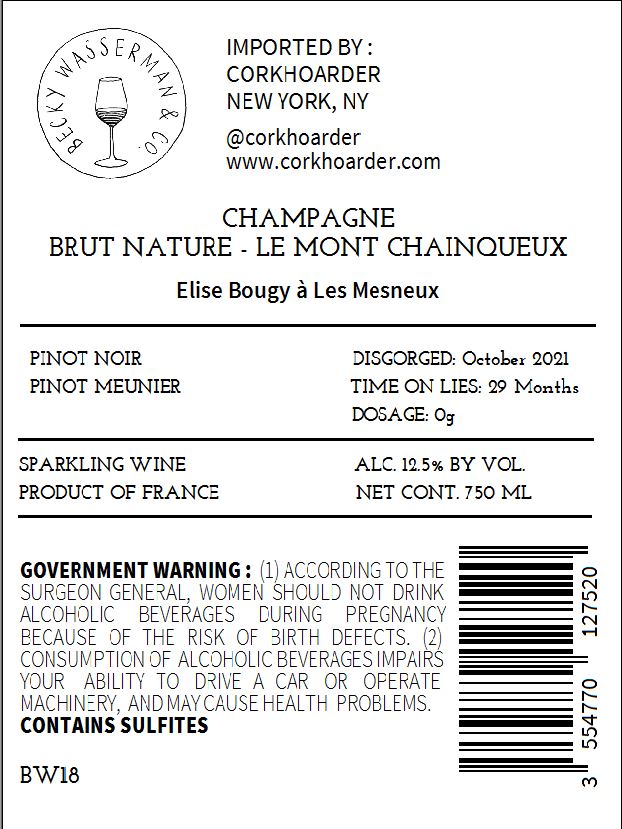 BECKY WASSERMAN & CO.

IMPORTED BY :
CORKHOARDER
NEW YORK, NY

@corkhoarder
www.corkhoarder.com

CHAMPAGNE
BRUT NATURE - LE MONT CHAINQUEUX

Elise Bougy à Les Mesneux

PINOT NOIR
PINOT MEUNIER

DISGORGED: October 2021
TIME ON LIES: 29 Months
DOSAGE: 0g

SPARKLING WINE
PRODUCT OF FRANCE

ALC. 12.5% BY VOL.
NET CONT. 750 ML

GOVERNMENT WARNING : (1) ACCORDING TO THE SURGEON GENERAL, WOMEN SHOULD NOT DRINK ALCOHOLIC BEVERAGES DURING PREGNANCY BECAUSE OF THE RISK OF BIRTH DEFECTS. (2) CONSUMPTION OF ALCOHOLIC BEVERAGES IMPAIRS YOUR ABILITY TO DRIVE A CAR OR OPERATE MACHINERY, AND MAY CAUSE HEALTH PROBLEMS.
CONTAINS SULFITES

BW18

3 554770 127520